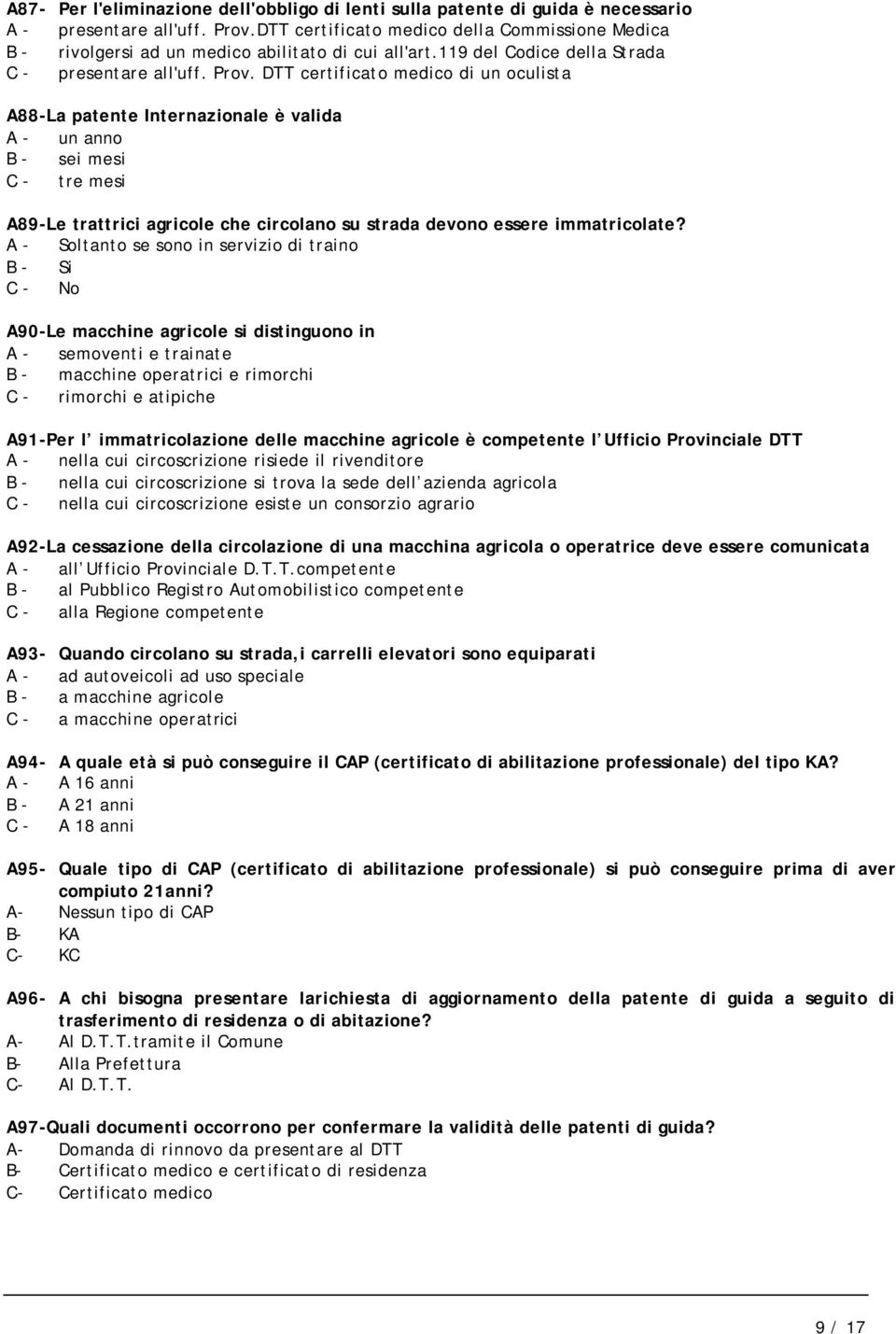 A87- Per l'eliminazione dell'obbligo di lenti sulla patente di guida è necessario
A - presentare all'uff. Prov.DTT certificato medico della Commissione Medica
B - rivolgersi ad un medico abilitato di cui all'art.119 del Codice della Strada
C - presentare all'uff. Prov. DTT certificato medico di un oculista

A88-La patente Internazionale è valida
A - un anno
B - sei mesi
C - tre mesi

A89-Le trattrici agricole che circolano su strada devono essere immatricolate?
A - Soltanto se sono in servizio di traino
B - Si
C - No

A90-Le macchine agricole si distinguono in
A - semoventi e trainate
B - macchine operatrici e rimorchi
C - rimorchi e atipiche

A91-Per l immatricolazione delle macchine agricole è competente l Ufficio Provinciale DTT
A - nella cui circoscrizione risiede il rivenditore
B - nella cui circoscrizione si trova la sede dell azienda agricola
C - nella cui circoscrizione esiste un consorzio agrario

A92-La cessazione della circolazione di una macchina agricola o operatrice deve essere comunicata
A - all Ufficio Provinciale D.T.T.competente
B - al Pubblico Registro Automobilistico competente
C - alla Regione competente

A93- Quando circolano su strada,i carrelli elevatori sono equiparati
A - ad autoveicoli ad uso speciale
B - a macchine agricole
C - a macchine operatrici

A94- A quale età si può conseguire il CAP (certificato di abilitazione professionale) del tipo KA?
A - A 16 anni
B - A 21 anni
C - A 18 anni

A95- Quale tipo di CAP (certificato di abilitazione professionale) si può conseguire prima di aver compiuto 21anni?
A- Nessun tipo di CAP
B- KA
C- KC

A96- A chi bisogna presentare larichiesta di aggiornamento della patente di guida a seguito di trasferimento di residenza o di abitazione?
A- Al D.T.T.tramite il Comune
B- Alla Prefettura
C- Al D.T.T.

A97-Quali documenti occorrono per confermare la validità delle patenti di guida?
A- Domanda di rinnovo da presentare al DTT
B- Certificato medico e certificato di residenza
C- Certificato medico

9 / 17